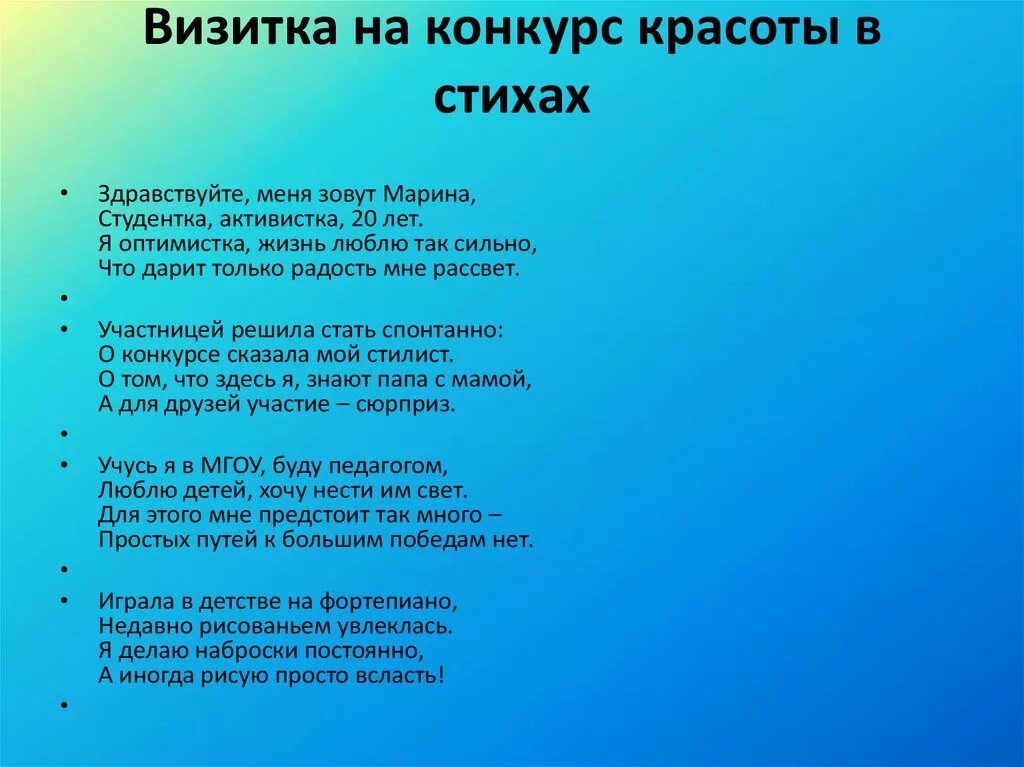 Визитка на конкурс красоты в стихах

• Здравствуйте, меня зовут Марина,
Студентка, активистка, 20 лет.
Я оптимистка, жизнь люблю так сильно,
Что дарит только радость мне рассвет.

•

• Участницей решила стать спонтанно:
О конкурсе сказала мой стилист.
О том, что здесь я, знают папа с мамой,
А для друзей участие – сюрприз.

•

• Учусь я в МГОУ, буду педагогом,
Люблю детей, хочу нести им свет.
Для этого мне предстоит так много –
Простых путей к большим победам нет.

•

• Играла в детстве на фортепиано,
Недавно рисованьем увлеклась.
Я делаю наброски постоянно,
А иногда рисую просто всласть!

•